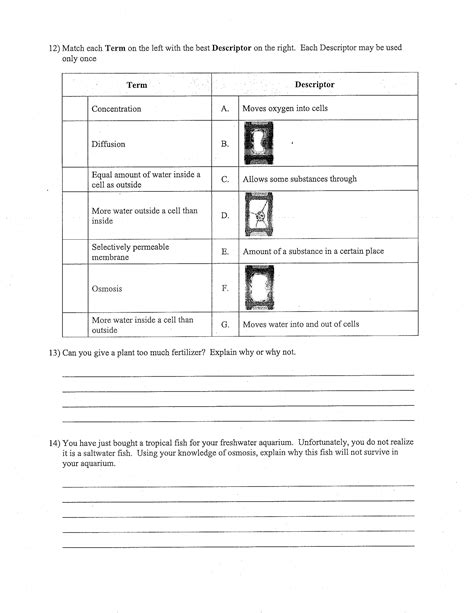 12) Match each **Term** on the left with the best **Descriptor** on the right. Each Descriptor may be used only once

| | Term | | Descriptor |
|---|---|---|---|
| | Concentration | A. | Moves oxygen into cells |
| | Diffusion | B. | |
| | Equal amount of water inside a cell as outside | C. | Allows some substances through |
| | More water outside a cell than inside | D. | |
| | Selectively permeable membrane | E. | Amount of a substance in a certain place |
| | Osmosis | F. | |
| | More water inside a cell than outside | G. | Moves water into and out of cells |

13) Can you give a plant too much fertilizer? Explain why or why not.

14) You have just bought a tropical fish for your freshwater aquarium. Unfortunately, you do not realize it is a saltwater fish. Using your knowledge of osmosis, explain why this fish will not survive in your aquarium.